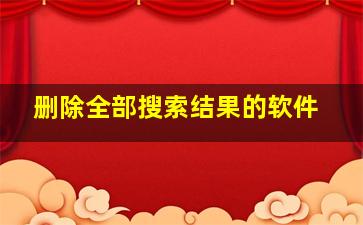 删除全部搜索结果的软件